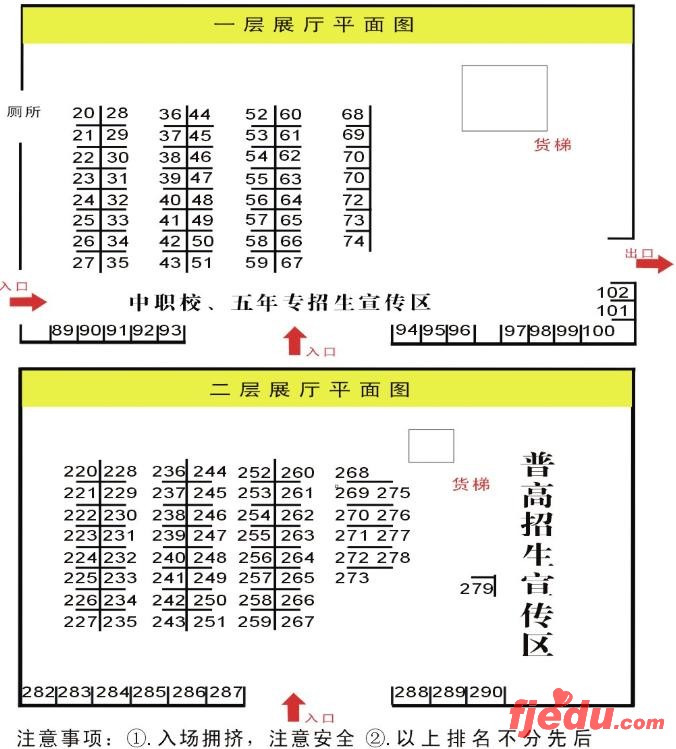 一层展厅平面图

厕所

20 28
21 29
22 30
23 31
24 32
25 33
26 34
27 35

36 44
37 45
38 46
39 47
40 48
41 49
42 50
43 51

52 60
53 61
54 62
55 63
56 64
57 65
58 66
59 67

68
69
70
70
72
73
74

货梯

出口

入口

中职校、五年专招生宣传区

102
101

89 90 91 92 93

入口

94 95 96 97 98 99 100

二层展厅平面图

220 228
221 229
222 230
223 231
224 232
225 233
226 234
227 235

236 244
237 245
238 246
239 247
240 248
241 249
242 250
243 251

252 260
253 261
254 262
255 263
256 264
257 265
258 266
259 267

268
269 275
270 276
271 277
272 278
273

货梯

279

普高招生宣传区

282 283 284 285 286 287

入口

288 289 290

fjedu.com

注意事项：①.入场拥挤，注意安全 ②.以上排名不分先后